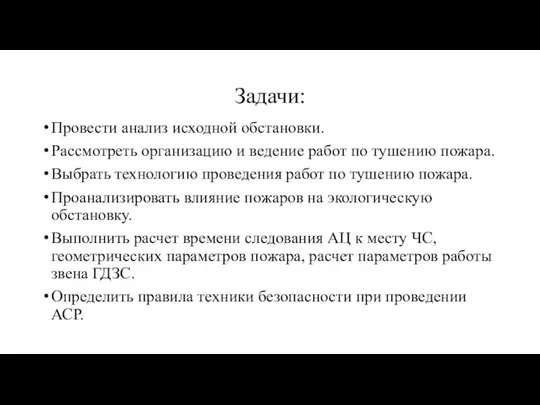 Задачи:

• Провести анализ исходной обстановки.
• Рассмотреть организацию и ведение работ по тушению пожара.
• Выбрать технологию проведения работ по тушению пожара.
• Проанализировать влияние пожаров на экологическую обстановку.
• Выполнить расчет времени следования АЦ к месту ЧС, геометрических параметров пожара, расчет параметров работы звена ГДЗС.
• Определить правила техники безопасности при проведении АСР.